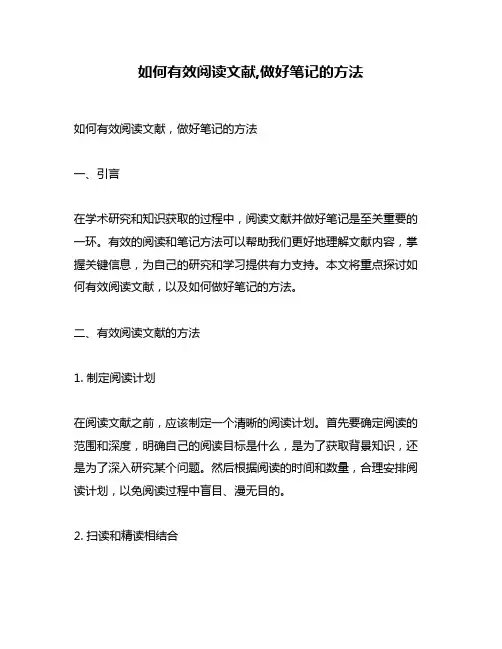 如何有效阅读文献,做好笔记的方法

如何有效阅读文献，做好笔记的方法

一、引言

在学术研究和知识获取的过程中，阅读文献并做好笔记是至关重要的一环。有效的阅读和笔记方法可以帮助我们更好地理解文献内容，掌握关键信息，为自己的研究和学习提供有力支持。本文将重点探讨如何有效阅读文献，以及如何做好笔记的方法。

二、有效阅读文献的方法

1. 制定阅读计划

在阅读文献之前，应该制定一个清晰的阅读计划。首先要确定阅读的范围和深度，明确自己的阅读目标是什么，是为了获取背景知识，还是为了深入研究某个问题。然后根据阅读的时间和数量，合理安排阅读计划，以免阅读过程中盲目、漫无目的。

2. 扫读和精读相结合